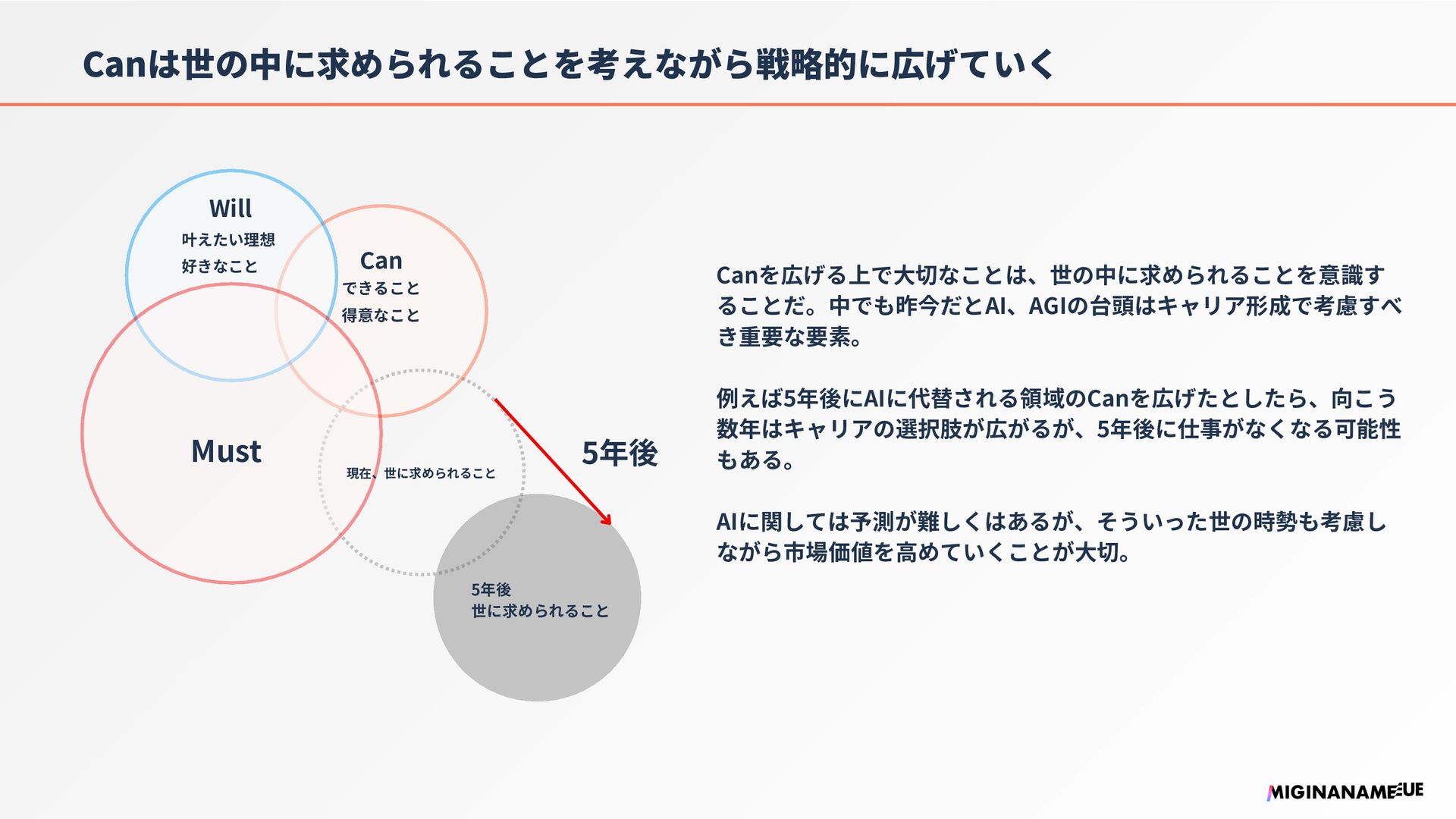 Canは世の中に求められることを考えながら戦略的に広げていく

Will
叶えたい理想
好きなこと

Can
できること
得意なこと

Must

現在、世に求められること

5年後

5年後
世に求められること

Canを広げる上で大切なことは、世の中に求められることを意識することだ。中でも昨今だとAI、AGIの台頭はキャリア形成で考慮すべき重要な要素。

例えば5年後にAIに代替される領域のCanを広げたとしたら、向こう数年はキャリアの選択肢が広がるが、5年後に仕事がなくなる可能性もある。

AIに関しては予測が難しくはあるが、そういった世の時勢も考慮しながら市場価値を高めていくことが大切。

MIGINANAMEUE